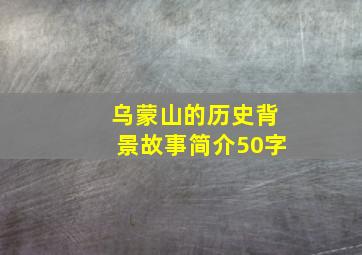 乌蒙山的历史背景故事简介50字